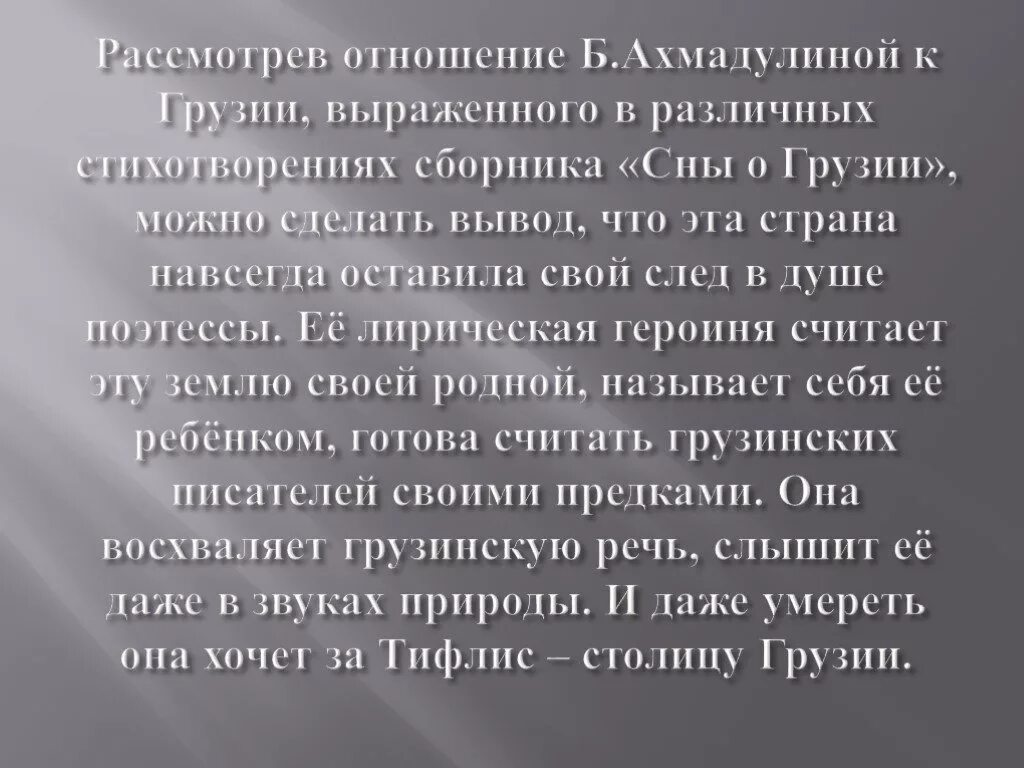 Рассмотрев отношение Б.Ахмадулиной к Грузии, выраженного в различных стихотворениях сборника «Сны о Грузии», можно сделать вывод, что эта страна навсегда оставила свой след в душе поэтессы. Её лирическая героиня считает эту землю своей родной, называет себя её ребёнком, готова считать грузинских писателей своими предками. Она восхваляет грузинскую речь, слышит её даже в звуках природы. И даже умереть она хочет за Тифлис – столицу Грузии.